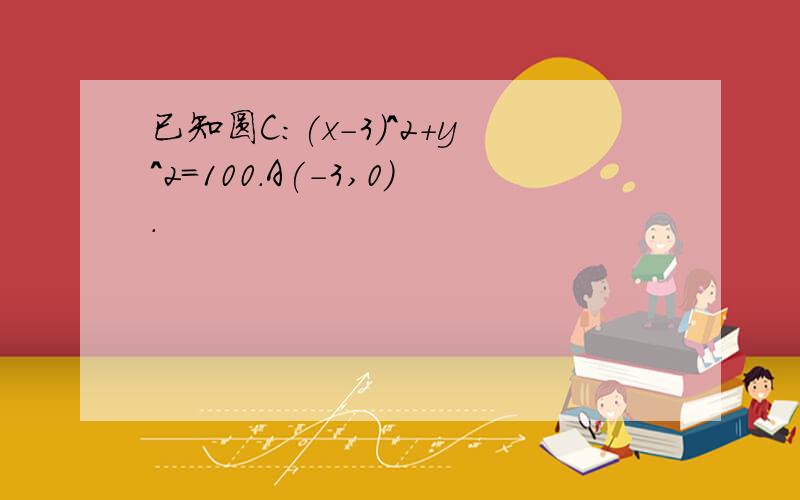 已知圆C：(x-3)^2+y^2=100.A(-3,0).